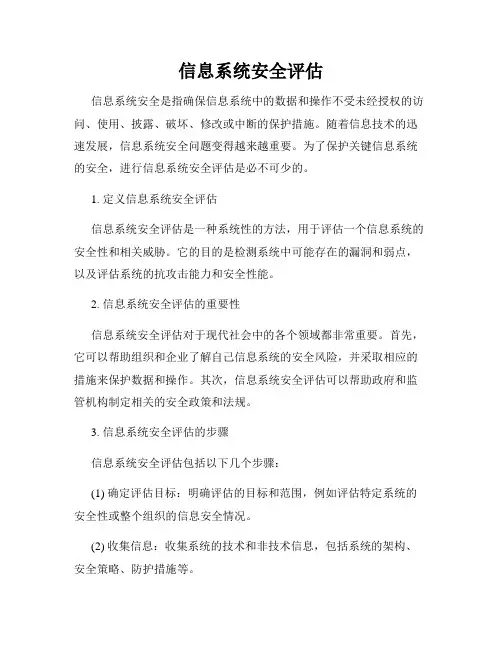 信息系统安全评估

信息系统安全是指确保信息系统中的数据和操作不受未经授权的访问、使用、披露、破坏、修改或中断的保护措施。随着信息技术的迅速发展，信息系统安全问题变得越来越重要。为了保护关键信息系统的安全，进行信息系统安全评估是必不可少的。

1. 定义信息系统安全评估

信息系统安全评估是一种系统性的方法，用于评估一个信息系统的安全性和相关威胁。它的目的是检测系统中可能存在的漏洞和弱点，以及评估系统的抗攻击能力和安全性能。

2. 信息系统安全评估的重要性

信息系统安全评估对于现代社会中的各个领域都非常重要。首先，它可以帮助组织和企业了解自己信息系统的安全风险，并采取相应的措施来保护数据和操作。其次，信息系统安全评估可以帮助政府和监管机构制定相关的安全政策和法规。

3. 信息系统安全评估的步骤

信息系统安全评估包括以下几个步骤：

(1) 确定评估目标：明确评估的目标和范围，例如评估特定系统的安全性或整个组织的信息安全情况。

(2) 收集信息：收集系统的技术和非技术信息，包括系统的架构、安全策略、防护措施等。